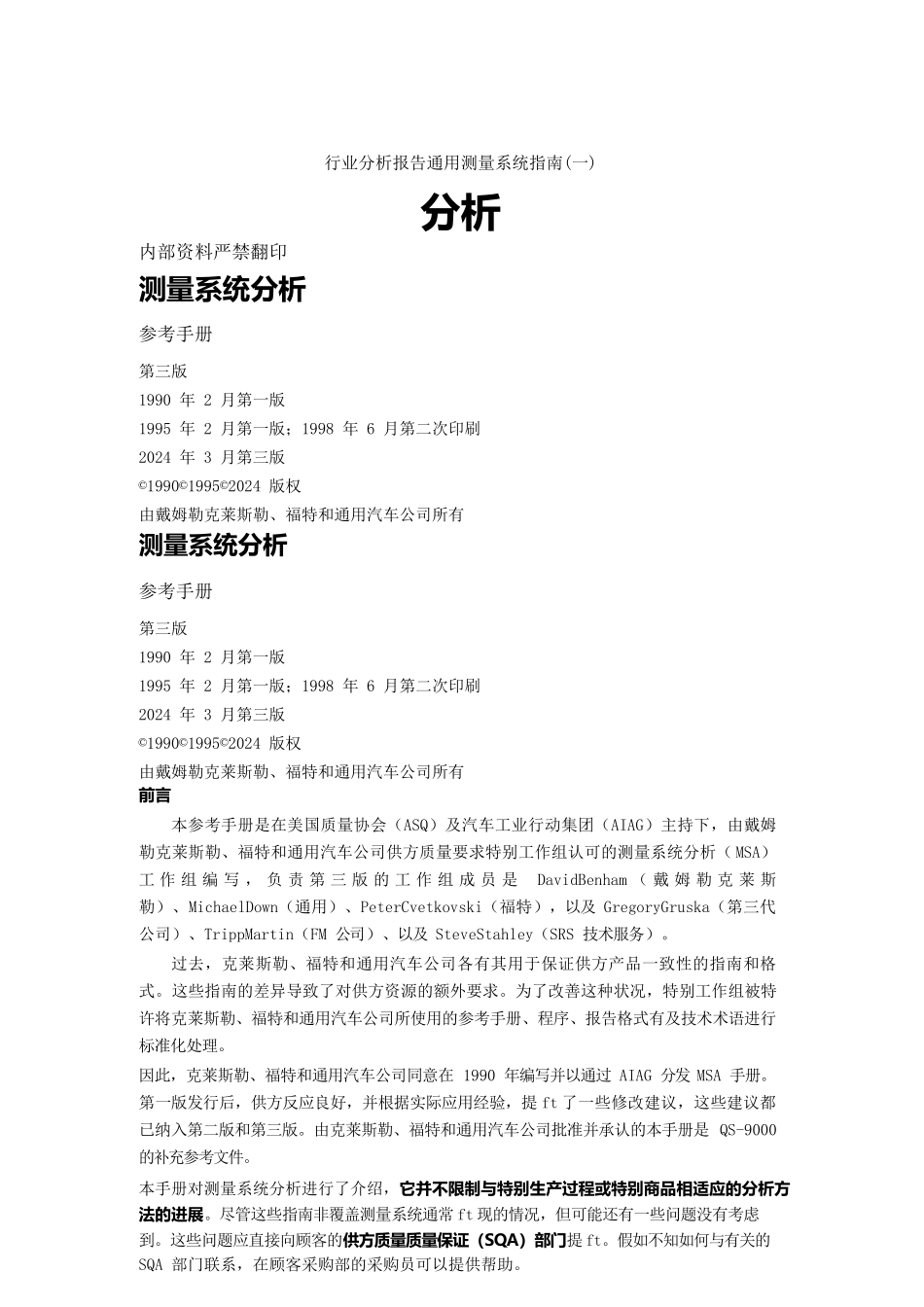 行业分析报告通用测量系统指南(一)

分析

内部资料严禁翻印

测量系统分析

参考手册

第三版

1990 年 2 月第一版

1995 年 2 月第一版；1998 年 6 月第二次印刷

2024 年 3 月第三版

©1990©1995©2024 版权

由戴姆勒克莱斯勒、福特和通用汽车公司所有

测量系统分析

参考手册

第三版

1990 年 2 月第一版

1995 年 2 月第一版；1998 年 6 月第二次印刷

2024 年 3 月第三版

©1990©1995©2024 版权

由戴姆勒克莱斯勒、福特和通用汽车公司所有

前言

本参考手册是在美国质量协会（ASQ）及汽车工业行动集团（AIAG）主持下，由戴姆勒克莱斯勒、福特和通用汽车公司供方质量要求特别工作组认可的测量系统分析（MSA）工作组编写，负责第三版的工作组成员是 DavidBenham（戴姆勒克莱斯勒）、MichaelDown（通用）、PeterCvetkovski（福特），以及 GregoryGruska（第三代公司）、TrippMartin（FM 公司）、以及 SteveStahley（SRS 技术服务）。

过去，克莱斯勒、福特和通用汽车公司各有其用于保证供方产品一致性的指南和格式。这些指南的差异导致了对供方资源的额外要求。为了改善这种状况，特别工作组被特许将克莱斯勒、福特和通用汽车公司所使用的参考手册、程序、报告格式有及技术术语进行标准化处理。

因此，克莱斯勒、福特和通用汽车公司同意在 1990 年编写并以通过 AIAG 分发 MSA 手册。第一版发行后，供方反应良好，并根据实际应用经验，提 ft 了一些修改建议，这些建议都已纳入第二版和第三版。由克莱斯勒、福特和通用汽车公司批准并承认的本手册是 QS-9000 的补充参考文件。

本手册对测量系统分析进行了介绍，它并不限制与特别生产过程或特别商品相适应的分析方法的进展。尽管这些指南非覆盖测量系统通常 ft 现的情况，但可能还有一些问题没有考虑到。这些问题应直接向顾客的供方质量质量保证（SQA）部门提 ft。假如不知如何与有关的 SQA 部门联系，在顾客采购部的采购员可以提供帮助。